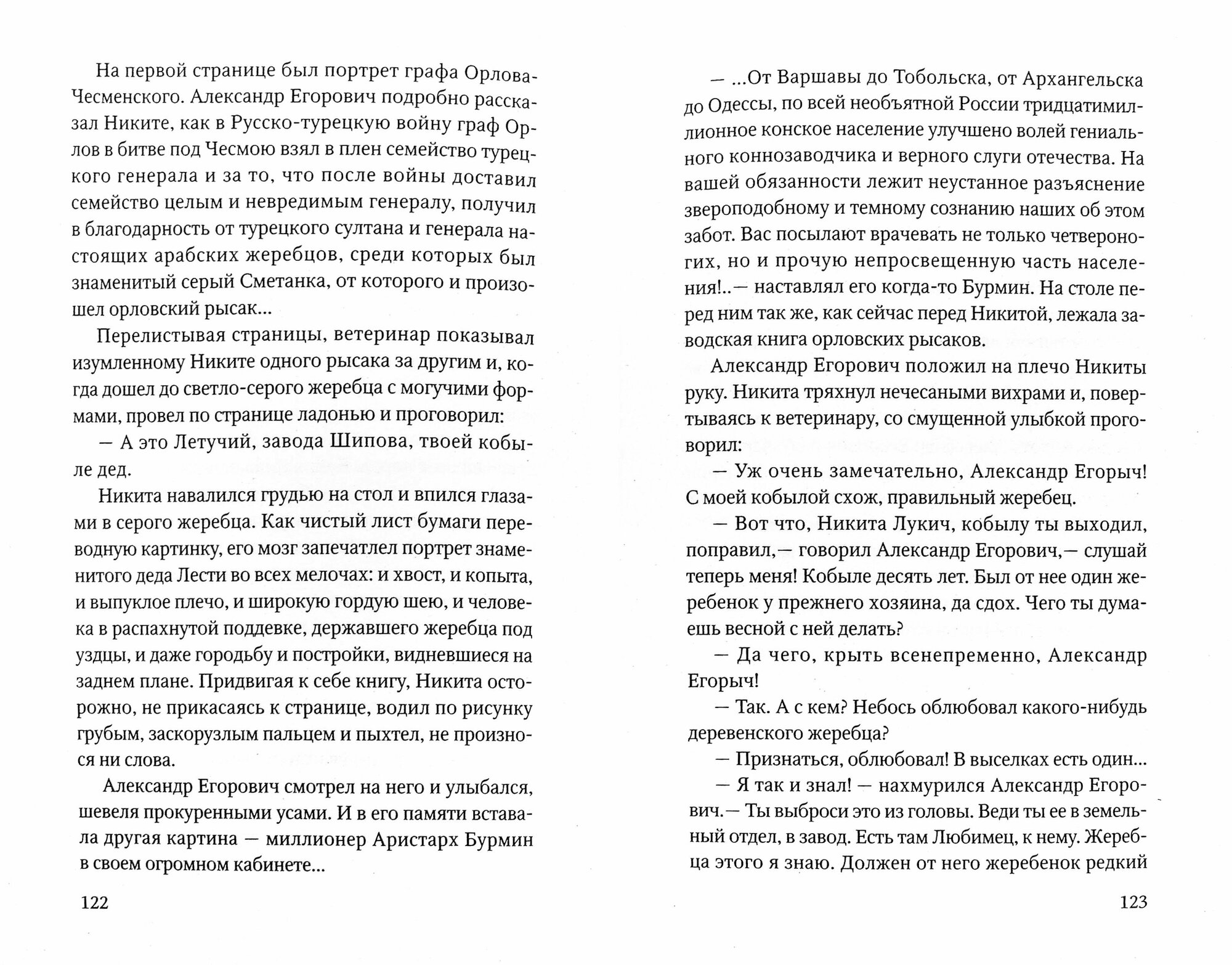 На первой странице был портрет графа Орлова-Чесменского. Александр Егорович подробно рассказал Никите, как в Русско-турецкую войну граф Орлов в битве под Чесмою взял в плен семейство турецкого генерала и за то, что после войны доставил семейство целым и невредимым генералу, получил в благодарность от турецкого султана и генерала настоящих арабских жеребцов, среди которых был знаменитый серый Сметанка, от которого и произошел орловский рысак...

Перелистывая страницы, ветеринар показывал изумленному Никите одного рысака за другим и, когда дошел до светло-серого жеребца с могучими формами, провел по странице ладонью и проговорил:

— А это Летучий, завода Шипова, твоей кобыле дед.

Никита навалился грудью на стол и впился глазами в серого жеребца. Как чистый лист бумаги переводную картинку, его мозг запечатлел портрет знаменитого деда Лести во всех мелочах: и хвост, и копыта, и выпуклое плечо, и широкую гордую шею, и человека в распахнутой поддевке, державшего жеребца под уздцы, и даже городьбу и постройки, видневшиеся на заднем плане. Придвигая к себе книгу, Никита осторожно, не прикасаясь к странице, водил по рисунку грубым, заскорузлым пальцем и пыхтел, не произнося ни слова.

Александр Егорович смотрел на него и улыбался, шевеля прокуренными усами. И в его памяти вставала другая картина — миллионер Аристарх Бурмин в своем огромном кабинете...

122

— ...От Варшавы до Тобольска, от Архангельска до Одессы, по всей необъятной России тридцатимиллионное конское население улучшено волей гениального коннозаводчика и верного слуги отечества. На вашей обязанности лежит неустанное разъяснение звероподобному и темному сознанию наших об этом забот. Вас посылают врачевать не только четвероногих, но и прочую непросвещенную часть населения!..— наставлял его когда-то Бурмин. На столе перед ним так же, как сейчас перед Никитой, лежала заводская книга орловских рысаков.

Александр Егорович положил на плечо Никиты руку. Никита тряхнул нечесаными вихрами и, повертываясь к ветеринару, со смущенной улыбкой проговорил:

— Уж очень замечательно, Александр Егорыч! С моей кобылой схож, правильный жеребец.

— Вот что, Никита Лукич, кобылу ты выходил, поправил,— говорил Александр Егорович,— слушай теперь меня! Кобыле десять лет. Был от нее один жеребенок у прежнего хозяина, да сдох. Чего ты думаешь весной с ней делать?

— Да чего, крыть всенепременно, Александр Егорыч!

— Так. А с кем? Небось облюбовал какого-нибудь деревенского жеребца?

— Признаться, облюбовал! В выселках есть один...

— Я так и знал! — нахмурился Александр Егорович.— Ты выброси это из головы. Веди ты ее в земельный отдел, в завод. Есть там Любимец, к нему. Жеребца этого я знаю. Должен от него жеребенок редкий

123